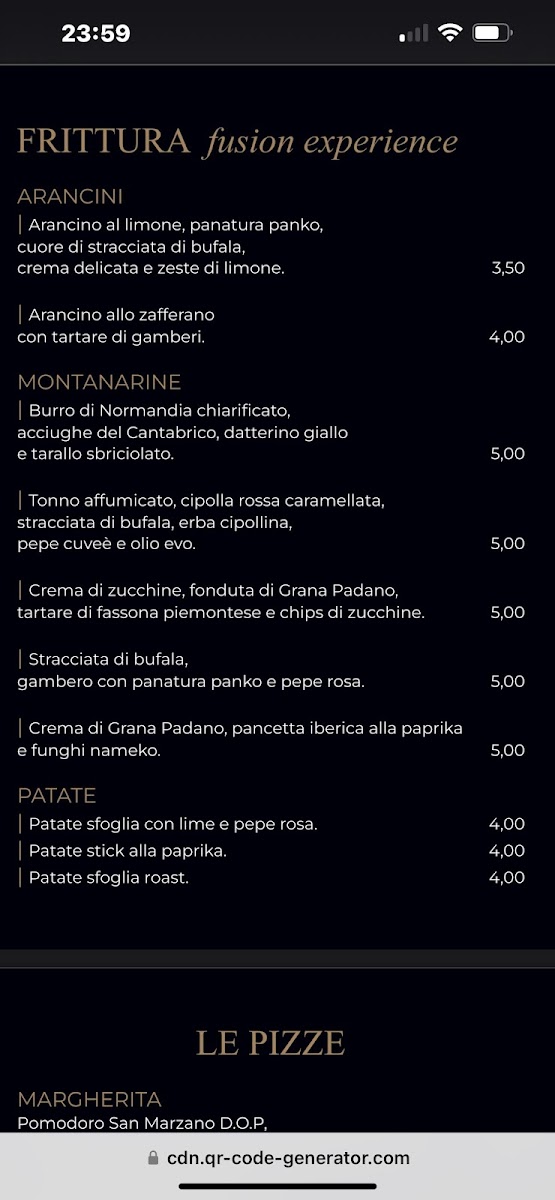 23:59

FRITTURA fusion experience

ARANCINI
| Arancino al limone, panatura panko, cuore di stracciata di bufala, crema delicata e zeste di limone. 3,50

| Arancino allo zafferano con tartare di gamberi. 4,00

MONTANARINE
| Burro di Normandia chiarificato, acciughe del Cantabrico, datterino giallo e tarallo sbriciolato. 5,00

| Tonno affumicato, cipolla rossa caramellata, stracciata di bufala, erba cipollina, pepe cuveè e olio evo. 5,00

| Crema di zucchine, fonduta di Grana Padano, tartare di fassona piemontese e chips di zucchine. 5,00

| Stracciata di bufala, gambero con panatura panko e pepe rosa. 5,00

| Crema di Grana Padano, pancetta iberica alla paprika e funghi nameko. 5,00

PATATE
| Patate sfoglia con lime e pepe rosa. 4,00
| Patate stick alla paprika. 4,00
| Patate sfoglia roast. 4,00

LE PIZZE

MARGHERITA
Pomodoro San Marzano D.O.P,

cdn.qr-code-generator.com